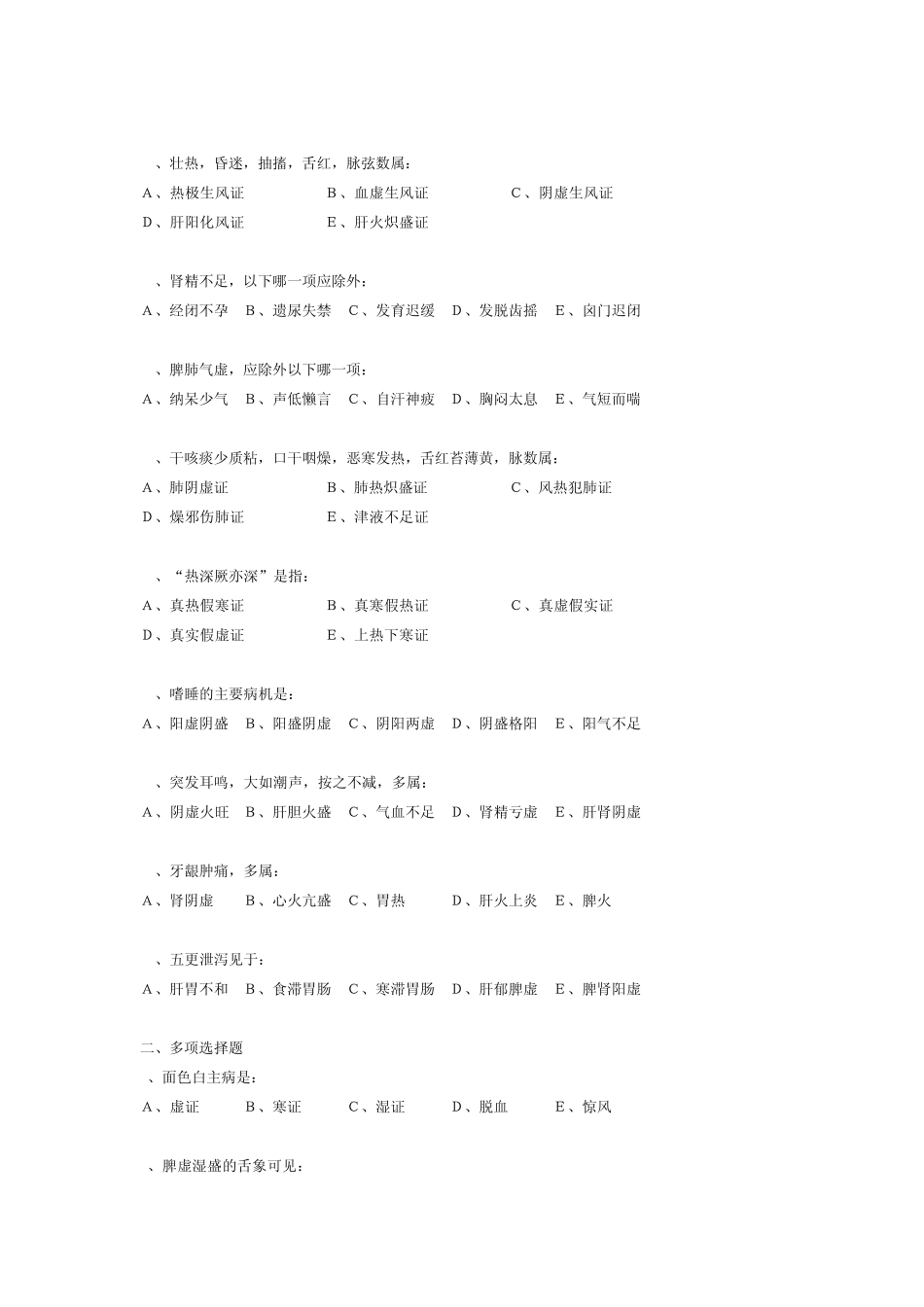 、壮热，昏迷，抽搐，舌红，脉弦数属：
A、热极生风证　B、血虚生风证　C、阴虚生风证
D、肝阳化风证　E、肝火炽盛证

、肾精不足，以下哪一项应除外：
A、经闭不孕　B、遗尿失禁　C、发育迟缓　D、发脱齿摇　E、囟门迟闭

、脾肺气虚，应除外以下哪一项：
A、纳呆少气　B、声低懒言　C、自汗神疲　D、胸闷太息　E、气短而喘

、干咳痰少质粘，口干咽燥，恶寒发热，舌红苔薄黄，脉数属：
A、肺阴虚证　B、肺热炽盛证　C、风热犯肺证
D、燥邪伤肺证　E、津液不足证

、“热深厥亦深”是指：
A、真热假寒证　B、真寒假热证　C、真虚假实证
D、真实假虚证　E、上热下寒证

、嗜睡的主要病机是：
A、阳虚阴盛　B、阳盛阴虚　C、阴阳两虚　D、阴盛格阳　E、阳气不足

、突发耳鸣，大如潮声，按之不减，多属：
A、阴虚火旺　B、肝胆火盛　C、气血不足　D、肾精亏虚　E、肝肾阴虚

、牙龈肿痛，多属：
A、肾阴虚　B、心火亢盛　C、胃热　D、肝火上炎　E、脾火

、五更泄泻见于：
A、肝胃不和　B、食滞胃肠　C、寒滞胃肠　D、肝郁脾虚　E、脾肾阳虚

二、多项选择题
、面色白主病是：
A、虚证　B、寒证　C、湿证　D、脱血　E、惊风

、脾虚湿盛的舌象可见：